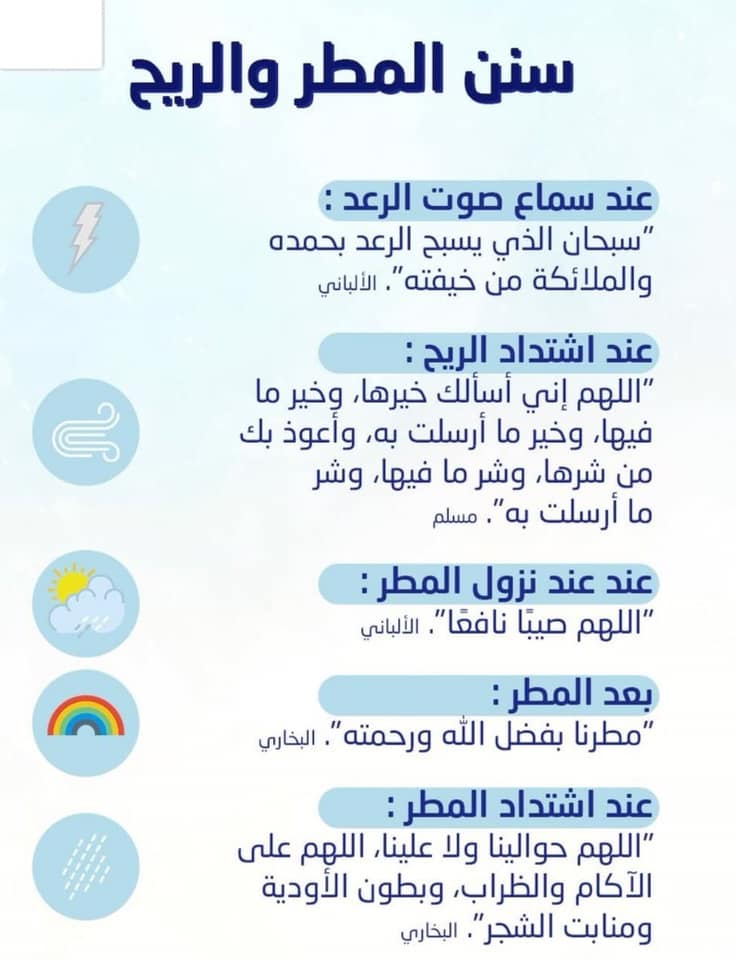 سنن المطر والريح

عند سماع صوت الرعد :
"سبحان الذي يسبح الرعد بحمده والملائكة من خيفته". الألباني

عند اشتداد الريح :
"اللهم إني أسألك خيرها، وخير ما فيها، وخير ما أرسلت به، وأعوذ بك من شرها، وشر ما فيها، وشر ما أرسلت به". مسلم

عند عند نزول المطر :
"اللهم صيبًا نافعًا". الألباني

بعد المطر :
"مطرنا بفضل الله ورحمته". البخاري

عند اشتداد المطر :
"اللهم حوالينا ولا علينا، اللهم على الآكام والظراب، وبطون الأودية ومنابت الشجر". البخاري